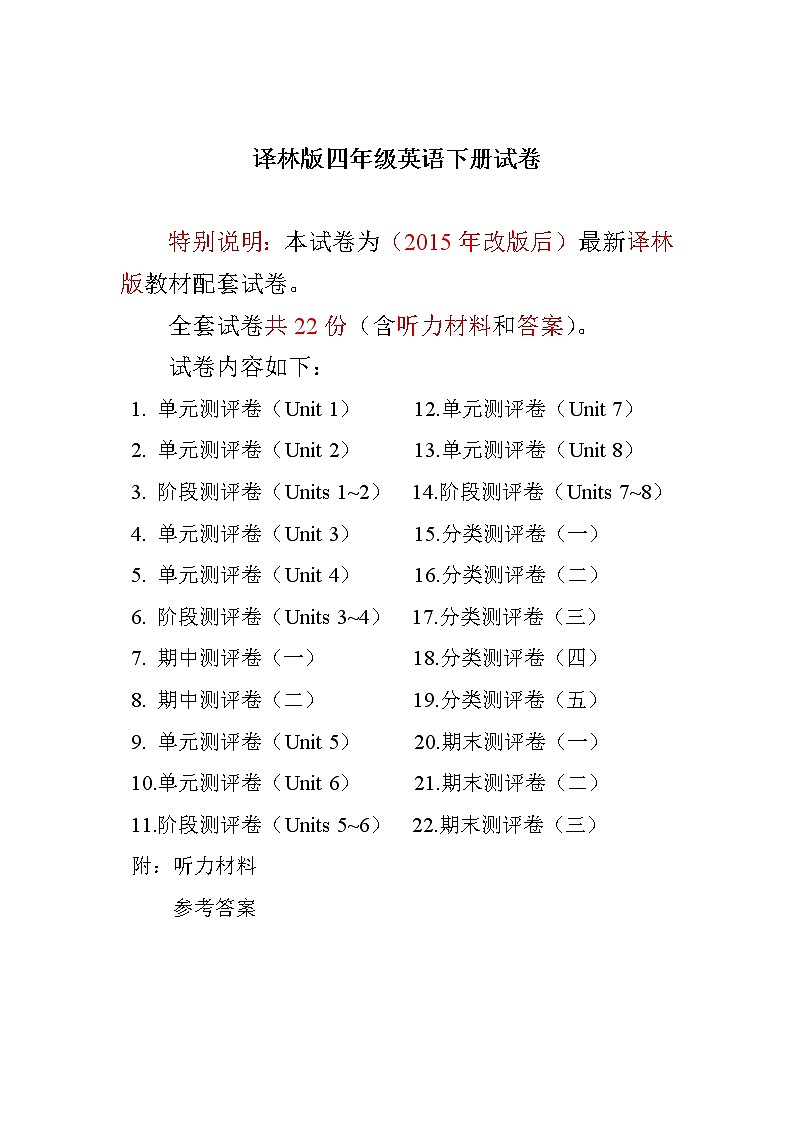 译林版四年级英语下册试卷

特别说明：本试卷为（2015 年改版后）最新译林版教材配套试卷。

全套试卷共 22 份（含听力材料和答案）。

试卷内容如下：

1. 单元测评卷（Unit 1）
2. 单元测评卷（Unit 2）
3. 阶段测评卷（Units 1~2）
4. 单元测评卷（Unit 3）
5. 单元测评卷（Unit 4）
6. 阶段测评卷（Units 3~4）
7. 期中测评卷（一）
8. 期中测评卷（二）
9. 单元测评卷（Unit 5）
10.单元测评卷（Unit 6）
11.阶段测评卷（Units 5~6）

12.单元测评卷（Unit 7）
13.单元测评卷（Unit 8）
14.阶段测评卷（Units 7~8）
15.分类测评卷（一）
16.分类测评卷（二）
17.分类测评卷（三）
18.分类测评卷（四）
19.分类测评卷（五）
20.期末测评卷（一）
21.期末测评卷（二）
22.期末测评卷（三）

附：听力材料
参考答案